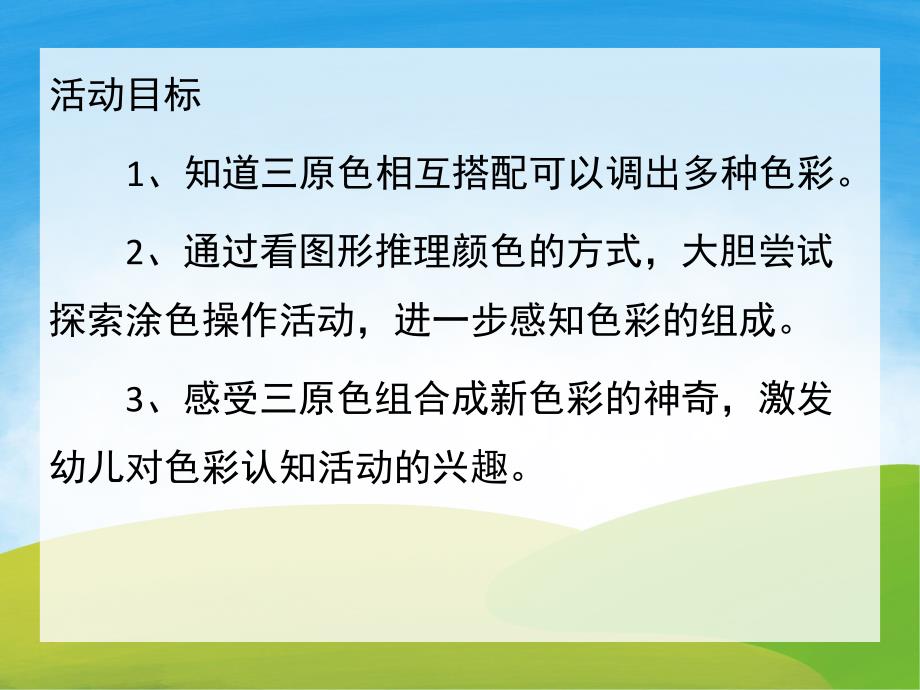 活动目标

1、知道三原色相互搭配可以调出多种色彩。

2、通过看图形推理颜色的方式，大胆尝试探索涂色操作活动，进一步感知色彩的组成。

3、感受三原色组合成新色彩的神奇，激发幼儿对色彩认知活动的兴趣。